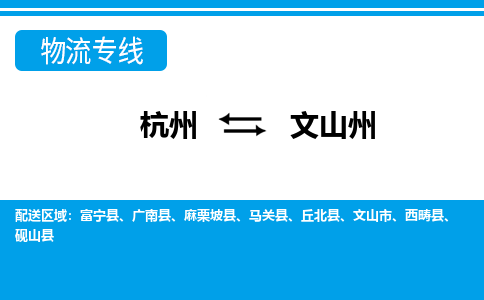 物流专线

杭州 ⇆ 文山州

配送区域：富宁县、广南县、麻栗坡县、马关县、丘北县、文山市、西畴县、砚山县